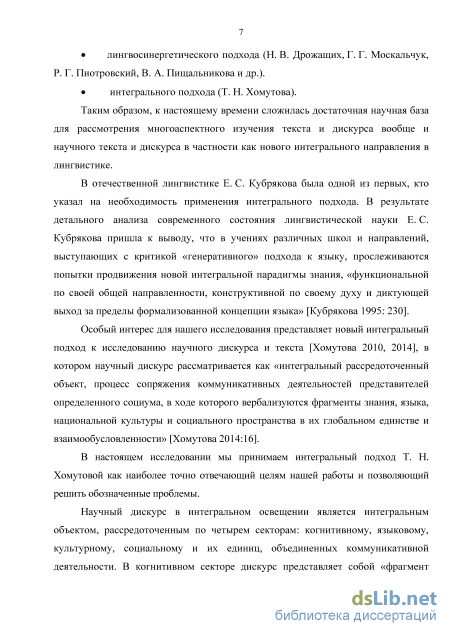 7

• лингвосинергетического подхода (Н. В. Дрожащих, Г. Г. Москальчук, Р. Г. Пиотровский, В. А. Пищальникова и др.).

• интегрального подхода (Т. Н. Хомутова).

Таким образом, к настоящему времени сложилась достаточная научная база для рассмотрения многоаспектного изучения текста и дискурса вообще и научного текста и дискурса в частности как нового интегрального направления в лингвистике.

В отечественной лингвистике Е. С. Кубрякова была одной из первых, кто указал на необходимость применения интегрального подхода. В результате детального анализа современного состояния лингвистической науки Е. С. Кубрякова пришла к выводу, что в учениях различных школ и направлений, выступающих с критикой «генеративного» подхода к языку, прослеживаются попытки продвижения новой интегральной парадигмы знания, «функциональной по своей общей направленности, конструктивной по своему духу и диктующей выход за пределы формализованной концепции языка» [Кубрякова 1995: 230].

Особый интерес для нашего исследования представляет новый интегральный подход к исследованию научного дискурса и текста [Хомутова 2010, 2014], в котором научный дискурс рассматривается как «интегральный рассредоточенный объект, процесс сопряжения коммуникативных деятельностей представителей определенного социума, в ходе которого вербализуются фрагменты знания, языка, национальной культуры и социального пространства в их глобальном единстве и взаимообусловленности» [Хомутова 2014:16].

В настоящем исследовании мы принимаем интегральный подход Т. Н. Хомутовой как наиболее точно отвечающий целям нашей работы и позволяющий решить обозначенные проблемы.

Научный дискурс в интегральном освещении является интегральным объектом, рассредоточенным по четырем секторам: когнитивному, языковому, культурному, социальному и их единиц, объединенных коммуникативной деятельности. В когнитивном секторе дискурс представляет собой «фрагмент

dsLib.net
библиотека диссертаций